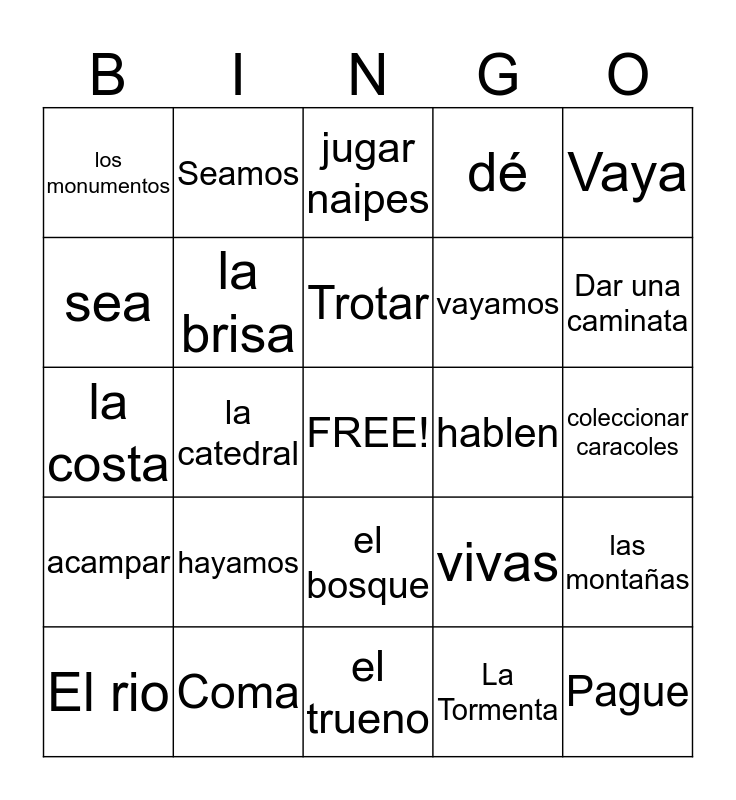 | B | I | N | G | O |
|---|---|---|---|---|
| los monumentos | Seamos | jugar naipes | dé | Vaya |
| sea | la brisa | Trotar | vayamos | Dar una caminata |
| la costa | la catedral | FREE! | hablen | coleccionar caracoles |
| acampar | hayamos | el bosque | vivas | las montañas |
| El rio | Coma | el trueno | La Tormenta | Pague |